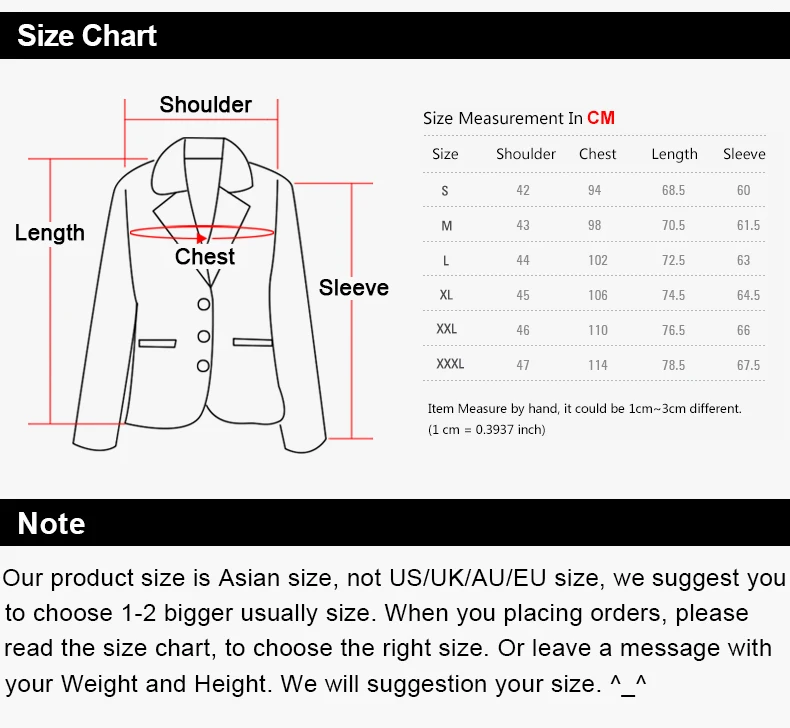 Size Chart

Shoulder

Length

Chest

Sleeve

Size Measurement In CM

| Size | Shoulder | Chest | Length | Sleeve |
|---|---|---|---|---|
| S | 42 | 94 | 68.5 | 60 |
| M | 43 | 98 | 70.5 | 61.5 |
| L | 44 | 102 | 72.5 | 63 |
| XL | 45 | 106 | 74.5 | 64.5 |
| XXL | 46 | 110 | 76.5 | 66 |
| XXXL | 47 | 114 | 78.5 | 67.5 |

Item Measure by hand, it could be 1cm~3cm different.
(1 cm = 0.3937 inch)

Note

Our product size is Asian size, not US/UK/AU/EU size, we suggest you to choose 1-2 bigger usually size. When you placing orders, please read the size chart, to choose the right size. Or leave a message with your Weight and Height. We will suggestion your size. ^_^